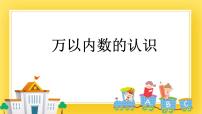 万以内数的认识

A B C